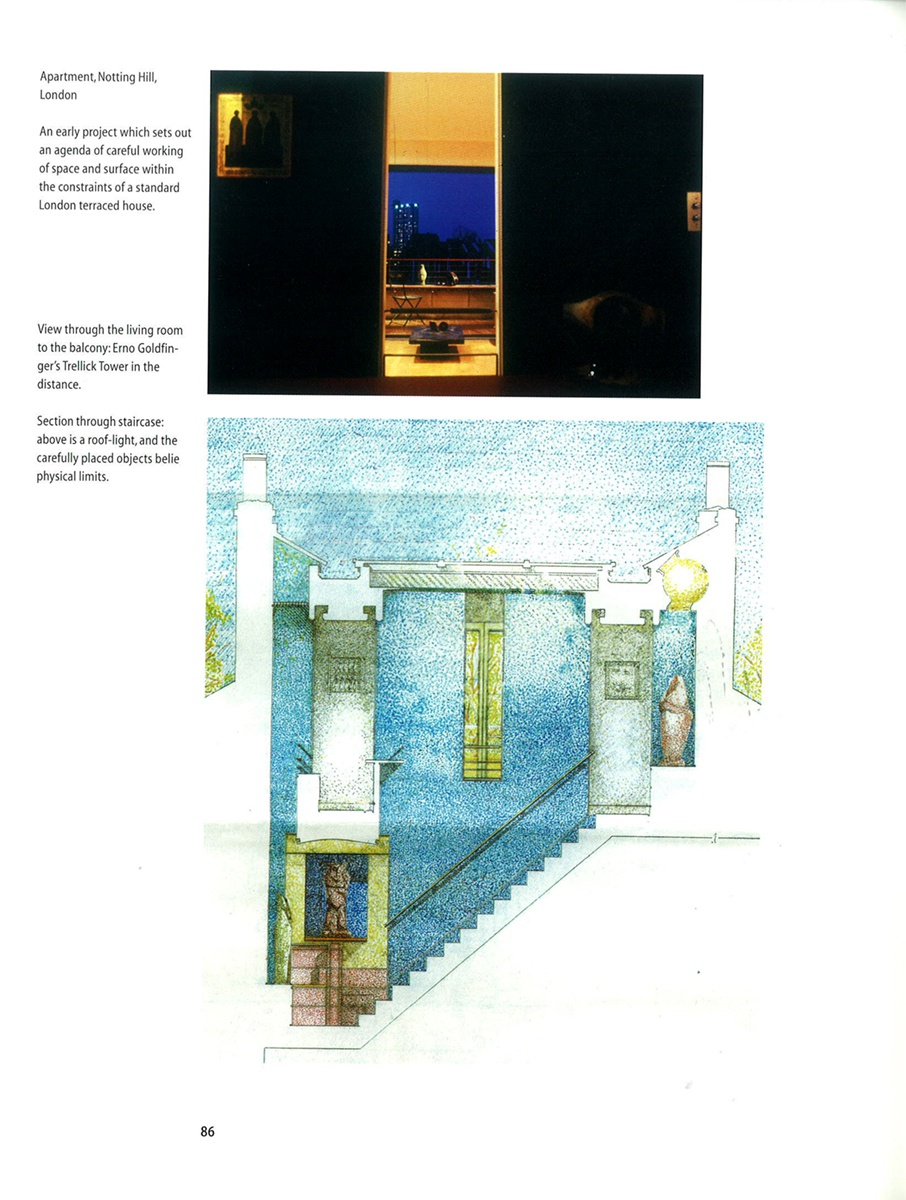 Apartment, Notting Hill, London

An early project which sets out an agenda of careful working of space and surface within the constraints of a standard London terraced house.

View through the living room to the balcony: Erno Goldfinger's Trellick Tower in the distance.

Section through staircase: above is a roof-light, and the carefully placed objects belie physical limits.

86